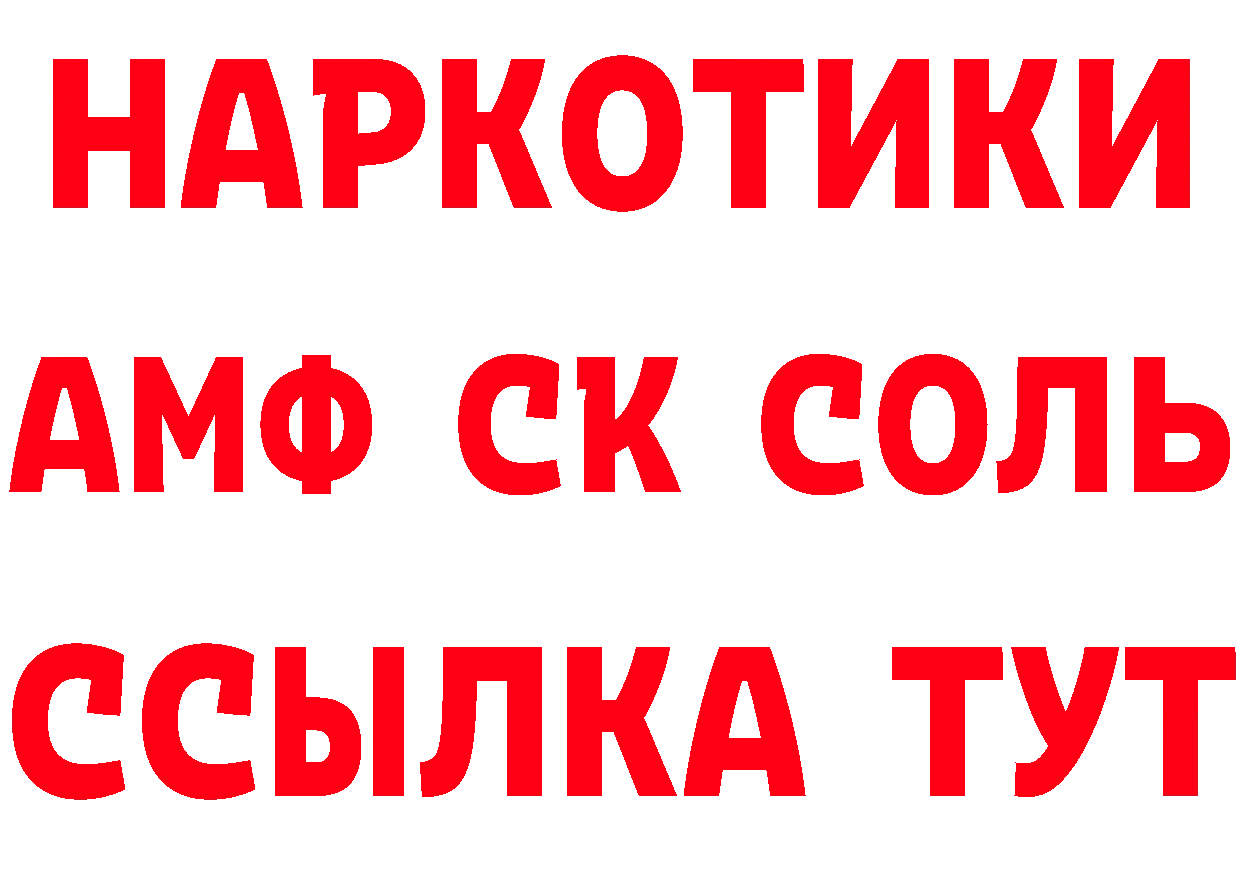 НАРКОТИКИ

АМФ СК СОЛЬ

ССЫЛКА ТУТ